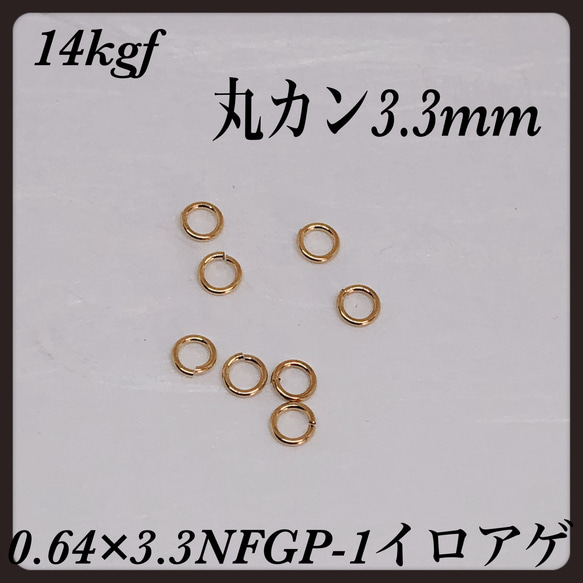 14kgf

丸カン3.3mm

0.64×3.3NFGP-1イロアゲ